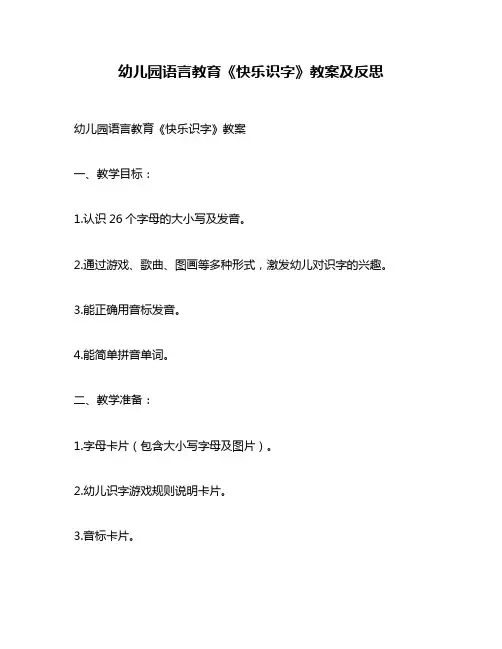 幼儿园语言教育《快乐识字》教案及反思

幼儿园语言教育《快乐识字》教案

一、教学目标：

1.认识 26 个字母的大小写及发音。

2.通过游戏、歌曲、图画等多种形式，激发幼儿对识字的兴趣。

3.能正确用音标发音。

4.能简单拼音单词。

二、教学准备：

1.字母卡片（包含大小写字母及图片）。

2.幼儿识字游戏规则说明卡片。

3.音标卡片。